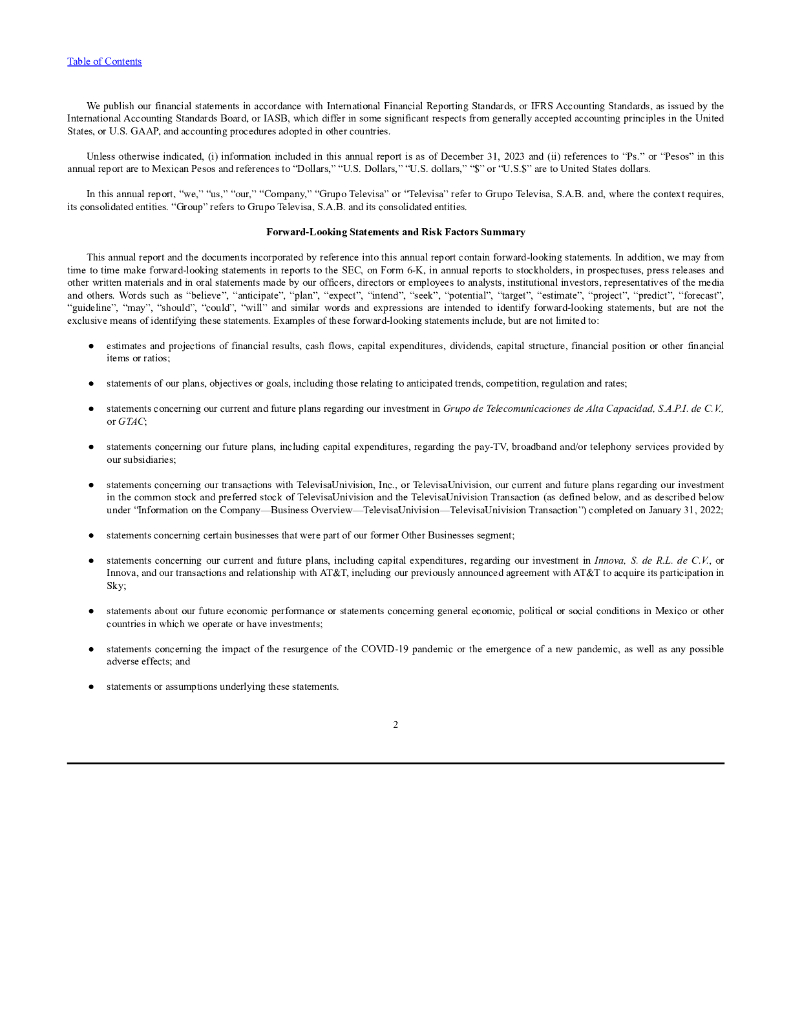 Table of Contents

We publish our financial statements in accordance with International Financial Reporting Standards, or IFRS Accounting Standards, as issued by the International Accounting Standards Board, or IASB, which differ in some significant respects from generally accepted accounting principles in the United States, or U.S. GAAP, and accounting procedures adopted in other countries.

Unless otherwise indicated, (i) information included in this annual report is as of December 31, 2023 and (ii) references to "Ps." or "Pesos" in this annual report are to Mexican Pesos and references to "Dollars," "U.S. Dollars," "U.S. dollars," "$" or "U.S.$" are to United States dollars.

In this annual report, "we," "us," "our," "Company," "Grupo Televisa" or "Televisa" refer to Grupo Televisa, S.A.B. and, where the context requires, its consolidated entities. "Group" refers to Grupo Televisa, S.A.B. and its consolidated entities.

Forward-Looking Statements and Risk Factors Summary

This annual report and the documents incorporated by reference into this annual report contain forward-looking statements. In addition, we may from time to time make forward-looking statements in reports to the SEC, on Form 6-K, in annual reports to stockholders, in prospectuses, press releases and other written materials and in oral statements made by our officers, directors or employees to analysts, institutional investors, representatives of the media and others. Words such as "believe", "anticipate", "plan", "expect", "intend", "seek", "potential", "target", "estimate", "project", "predict", "forecast", "guideline", "may", "should", "could", "will" and similar words and expressions are intended to identify forward-looking statements, but are not the exclusive means of identifying these statements. Examples of these forward-looking statements include, but are not limited to:

● estimates and projections of financial results, cash flows, capital expenditures, dividends, capital structure, financial position or other financial items or ratios;

● statements of our plans, objectives or goals, including those relating to anticipated trends, competition, regulation and rates;

● statements concerning our current and future plans regarding our investment in Grupo de Telecomunicaciones de Alta Capacidad, S.A.P.I. de C.V., or GTAC;

● statements concerning our future plans, including capital expenditures, regarding the pay-TV, broadband and/or telephony services provided by our subsidiaries;

● statements concerning our transactions with TelevisaUnivision, Inc., or TelevisaUnivision, our current and future plans regarding our investment in the common stock and preferred stock of TelevisaUnivision and the TelevisaUnivision Transaction (as defined below, and as described below under "Information on the Company—Business Overview—TelevisaUnivision—TelevisaUnivision Transaction") completed on January 31, 2022;

● statements concerning certain businesses that were part of our former Other Businesses segment;

● statements concerning our current and future plans, including capital expenditures, regarding our investment in Innova, S. de R.L. de C.V., or Innova, and our transactions and relationship with AT&T, including our previously announced agreement with AT&T to acquire its participation in Sky;

● statements about our future economic performance or statements concerning general economic, political or social conditions in Mexico or other countries in which we operate or have investments;

● statements concerning the impact of the resurgence of the COVID-19 pandemic or the emergence of a new pandemic, as well as any possible adverse effects; and

● statements or assumptions underlying these statements.

2